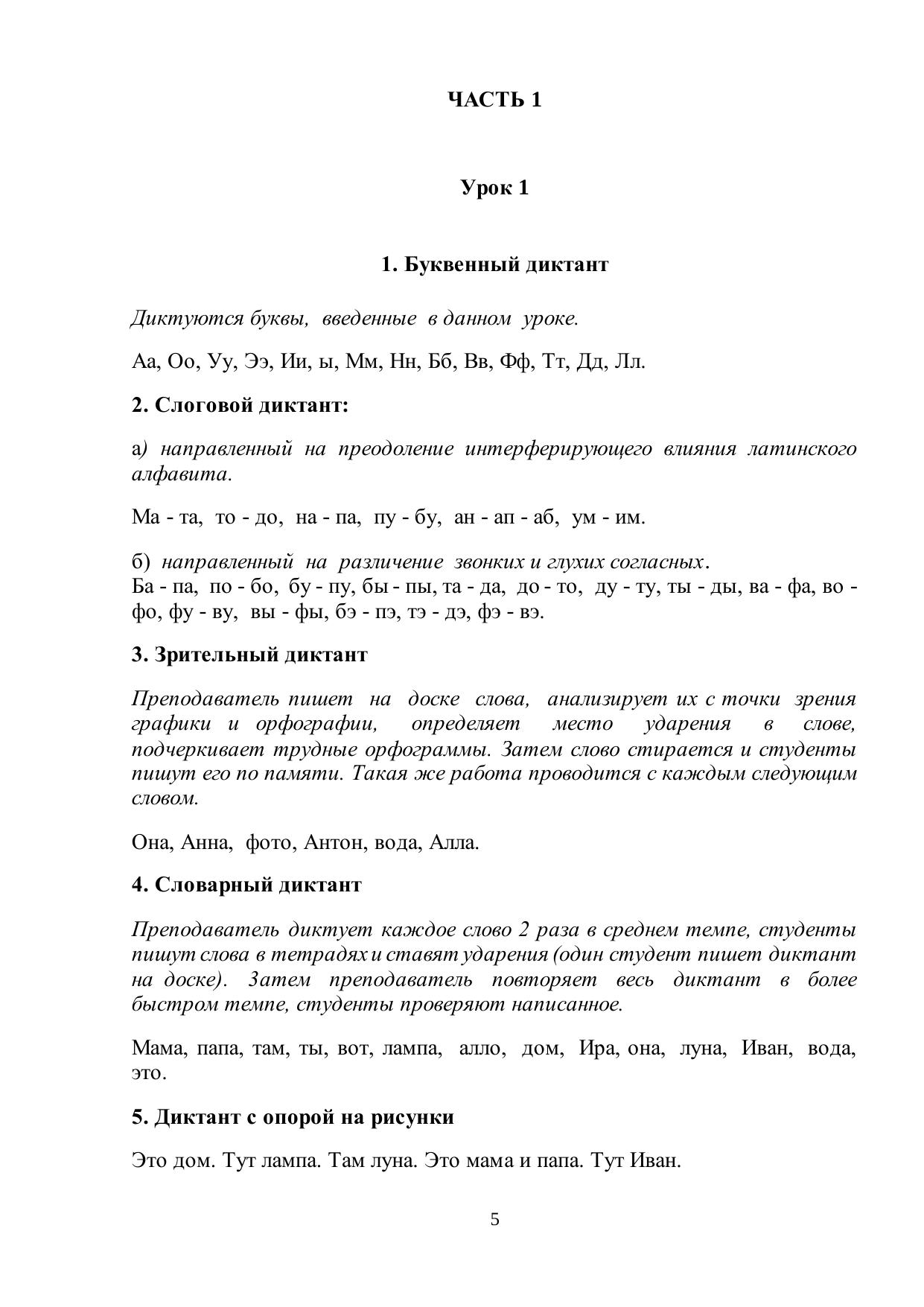 ЧАСТЬ 1

Урок 1

1. Буквенный диктант

Диктуются буквы, введенные в данном уроке.

Аа, Оо, Уу, Ээ, Ии, ы, Мм, Нн, Бб, Вв, Фф, Тт, Дд, Лл.

2. Слоговой диктант:

а) направленный на преодоление интерферирующего влияния латинского алфавита.

Ма - та, то - до, на - па, пу - бу, ан - ап - аб, ум - им.

б) направленный на различение звонких и глухих согласных.
Ба - па, по - бо, бу - пу, бы - пы, та - да, до - то, ду - ту, ты - ды, ва - фа, во - фо, фу - ву, вы - фы, бэ - пэ, тэ - дэ, фэ - вэ.

3. Зрительный диктант

Преподаватель пишет на доске слова, анализирует их с точки зрения графики и орфографии, определяет место ударения в слове, подчеркивает трудные орфограммы. Затем слово стирается и студенты пишут его по памяти. Такая же работа проводится с каждым следующим словом.

Она, Анна, фото, Антон, вода, Алла.

4. Словарный диктант

Преподаватель диктует каждое слово 2 раза в среднем темпе, студенты пишут слова в тетрадях и ставят ударения (один студент пишет диктант на доске). Затем преподаватель повторяет весь диктант в более быстром темпе, студенты проверяют написанное.

Мама, папа, там, ты, вот, лампа, алло, дом, Ира, она, луна, Иван, вода, это.

5. Диктант с опорой на рисунки

Это дом. Тут лампа. Там луна. Это мама и папа. Тут Иван.

5